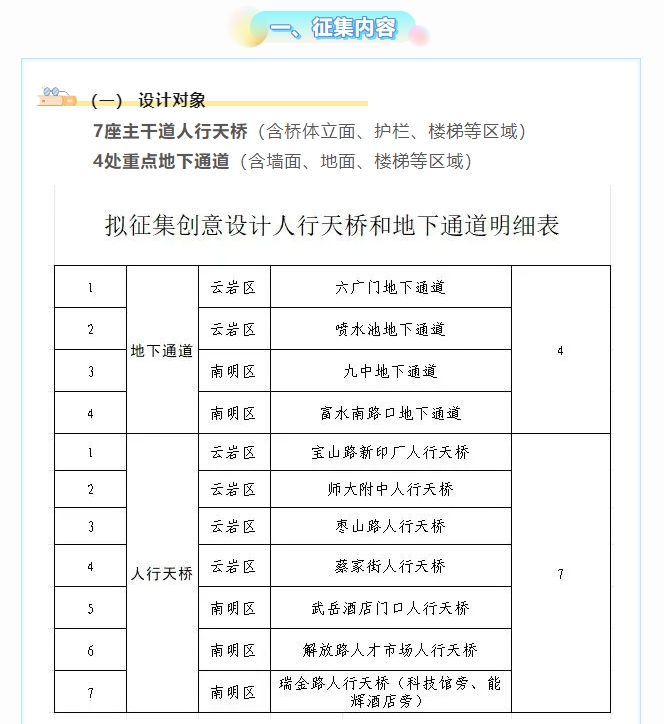 一、征集内容

（一） 设计对象

7座主干道人行天桥（含桥体立面、护栏、楼梯等区域）

4处重点地下通道（含墙面、地面、楼梯等区域）

拟征集创意设计人行天桥和地下通道明细表

| 1 | 地下通道 | 云岩区 | 六广门地下通道 | 4 |
|---|---|---|---|---|
| 2 | 地下通道 | 云岩区 | 喷水池地下通道 | 4 |
| 3 | 地下通道 | 南明区 | 九中地下通道 | 4 |
| 4 | 地下通道 | 南明区 | 富水南路口地下通道 | 4 |
| 1 | 人行天桥 | 云岩区 | 宝山路新印厂人行天桥 | 7 |
| 2 | 人行天桥 | 云岩区 | 师大附中人行天桥 | 7 |
| 3 | 人行天桥 | 云岩区 | 枣山路人行天桥 | 7 |
| 4 | 人行天桥 | 云岩区 | 蔡家街人行天桥 | 7 |
| 5 | 人行天桥 | 南明区 | 武岳酒店门口人行天桥 | 7 |
| 6 | 人行天桥 | 南明区 | 解放路人才市场人行天桥 | 7 |
| 7 | 人行天桥 | 南明区 | 瑞金路人行天桥（科技馆旁、能辉酒店旁） | 7 |